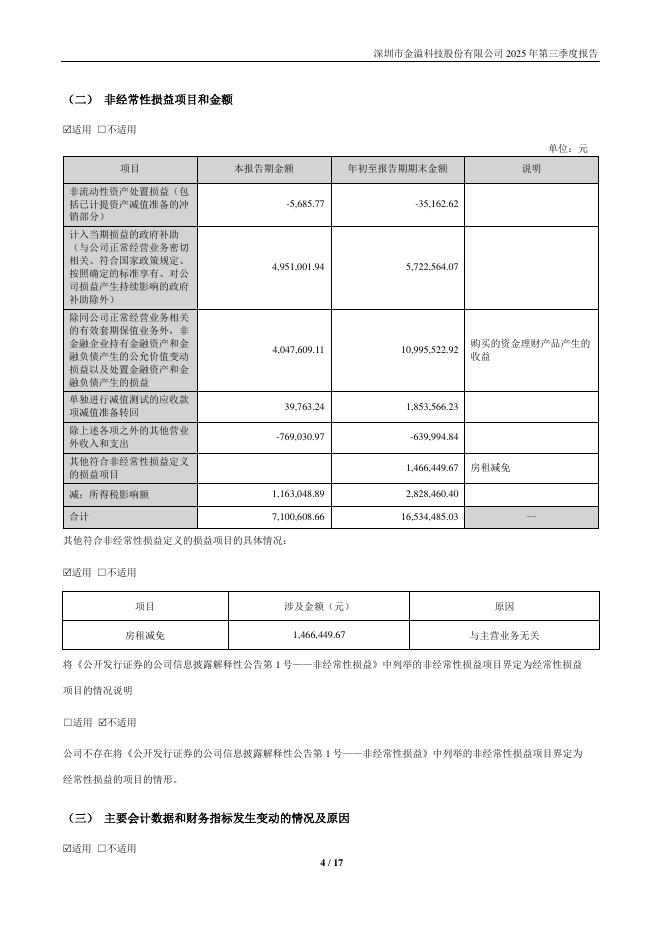 深圳市金溢科技股份有限公司 2025 年第三季度报告

（二） 非经常性损益项目和金额

☑适用 □不适用

单位：元

| 项目 | 本报告期金额 | 年初至报告期期末金额 | 说明 |
|---|---|---|---|
| 非流动性资产处置损益（包括已计提资产减值准备的冲销部分） | -5,685.77 | -35,162.62 | |
| 计入当期损益的政府补助（与公司正常经营业务密切相关、符合国家政策规定、按照确定的标准享有、对公司损益产生持续影响的政府补助除外） | 4,951,001.94 | 5,722,564.07 | |
| 除同公司正常经营业务相关的有效套期保值业务外，非金融企业持有金融资产和金融负债产生的公允价值变动损益以及处置金融资产和金融负债产生的损益 | 4,047,609.11 | 10,995,522.92 | 购买的资金理财产品产生的收益 |
| 单独进行减值测试的应收款项减值准备转回 | 39,763.24 | 1,853,566.23 | |
| 除上述各项之外的其他营业外收入和支出 | -769,030.97 | -639,994.84 | |
| 其他符合非经常性损益定义的损益项目 | | 1,466,449.67 | 房租减免 |
| 减：所得税影响额 | 1,163,048.89 | 2,828,460.40 | |
| 合计 | 7,100,608.66 | 16,534,485.03 | -- |

其他符合非经常性损益定义的损益项目的具体情况：

☑适用 □不适用

| 项目 | 涉及金额（元） | 原因 |
|---|---|---|
| 房租减免 | 1,466,449.67 | 与主营业务无关 |

将《公开发行证券的公司信息披露解释性公告第 1 号——非经常性损益》中列举的非经常性损益项目界定为经常性损益项目的情况说明

□适用 ☑不适用

公司不存在将《公开发行证券的公司信息披露解释性公告第 1 号——非经常性损益》中列举的非经常性损益项目界定为经常性损益的项目的情形。

（三） 主要会计数据和财务指标发生变动的情况及原因

☑适用 □不适用

4 / 17